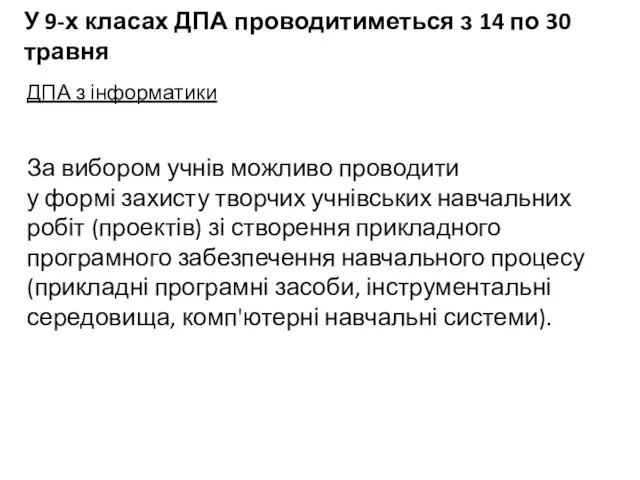 У 9-х класах ДПА проводитиметься з 14 по 30 травня

ДПА з інформатики

За вибором учнів можливо проводити у формі захисту творчих учнівських навчальних робіт (проектів) зі створення прикладного програмного забезпечення навчального процесу (прикладні програмні засоби, інструментальні середовища, комп'ютерні навчальні системи).